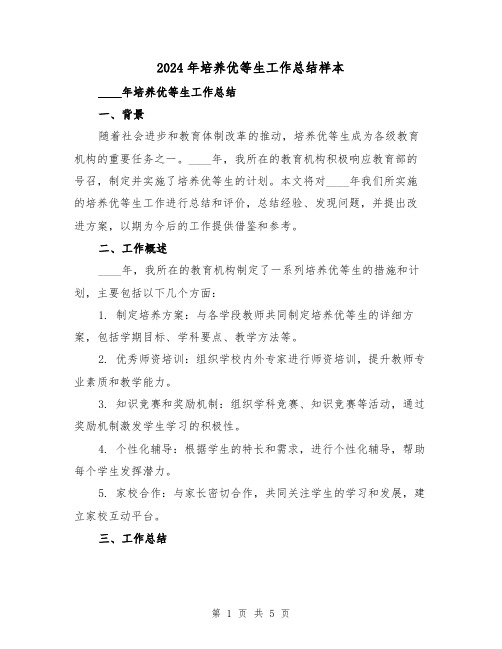 2024年培养优等生工作总结样本

____年培养优等生工作总结

一、背景

随着社会进步和教育体制改革的推动，培养优等生成为各级教育机构的重要任务之一。____年，我所在的教育机构积极响应教育部的号召，制定并实施了培养优等生的计划。本文将对____年我们所实施的培养优等生工作进行总结和评价，总结经验、发现问题，并提出改进方案，以期为今后的工作提供借鉴和参考。

二、工作概述

____年，我所在的教育机构制定了一系列培养优等生的措施和计划，主要包括以下几个方面：

1. 制定培养方案：与各学段教师共同制定培养优等生的详细方案，包括学期目标、学科要点、教学方法等。

2. 优秀师资培训：组织学校内外专家进行师资培训，提升教师专业素质和教学能力。

3. 知识竞赛和奖励机制：组织学科竞赛、知识竞赛等活动，通过奖励机制激发学生学习的积极性。

4. 个性化辅导：根据学生的特长和需求，进行个性化辅导，帮助每个学生发挥潜力。

5. 家校合作：与家长密切合作，共同关注学生的学习和发展，建立家校互动平台。

三、工作总结

第 1 页 共 5 页